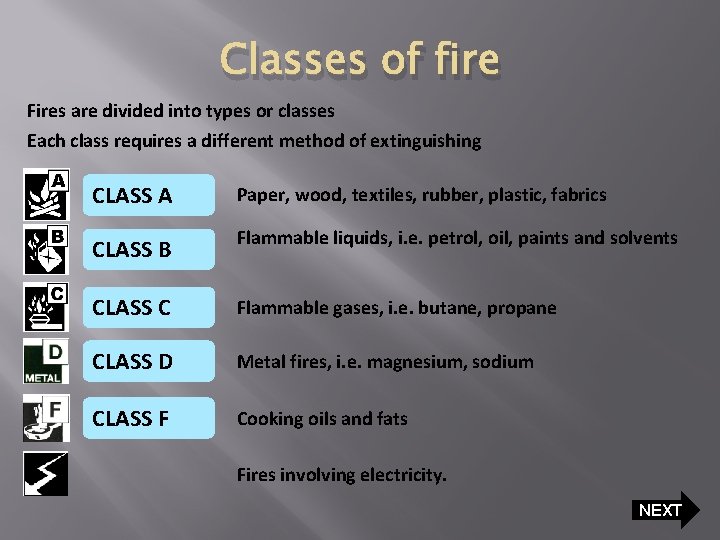 Classes of fire

Fires are divided into types or classes

Each class requires a different method of extinguishing

A

CLASS A

Paper, wood, textiles, rubber, plastic, fabrics

B

CLASS B

Flammable liquids, i.e. petrol, oil, paints and solvents

C

CLASS C

Flammable gases, i.e. butane, propane

D
METAL

CLASS D

Metal fires, i.e. magnesium, sodium

F

CLASS F

Cooking oils and fats

Fires involving electricity.

NEXT